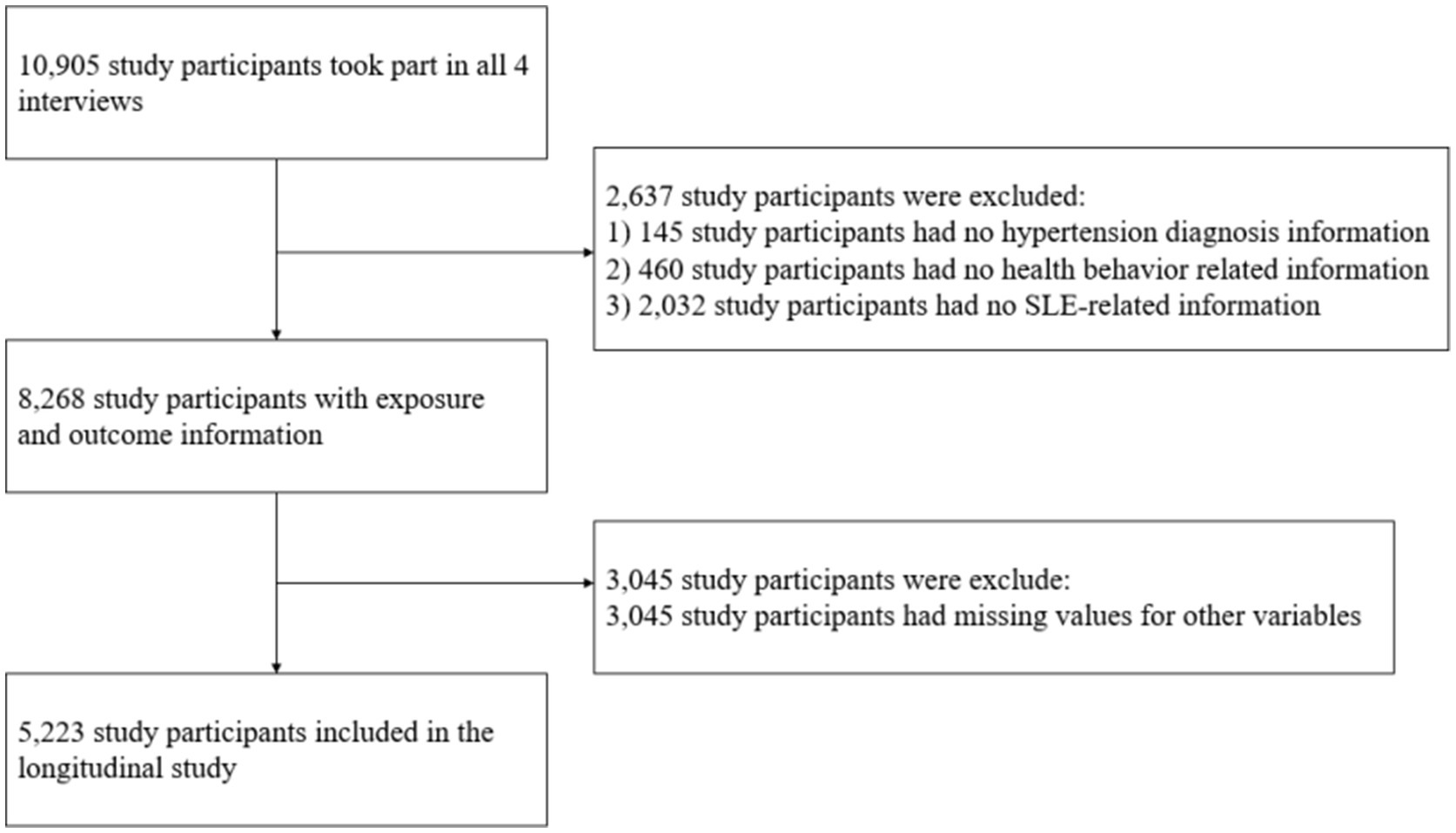 10,905 study participants took part in all 4 interviews

2,637 study participants were excluded:
1) 145 study participants had no hypertension diagnosis information
2) 460 study participants had no health behavior related information
3) 2,032 study participants had no SLE-related information

8,268 study participants with exposure and outcome information

3,045 study participants were exclude:
3,045 study participants had missing values for other variables

5,223 study participants included in the longitudinal study